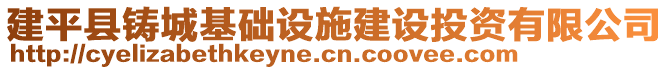 建平县铸城基础设施建设投资有限公司
http://cyelizabethkeyne.cn.coovee.com